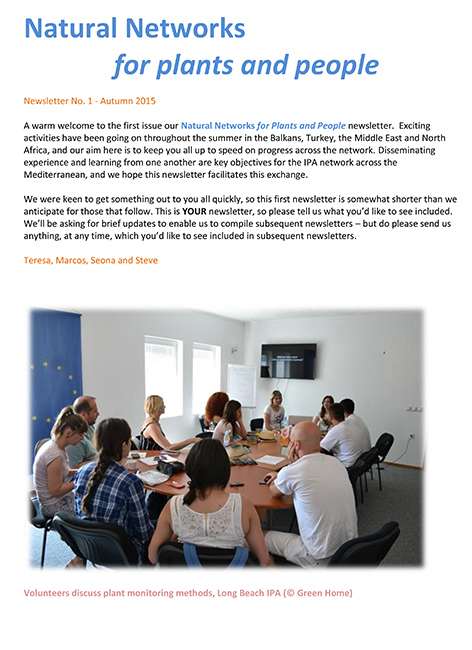 Natural Networks
for plants and people

Newsletter No. 1 - Autumn 2015

A warm welcome to the first issue our Natural Networks for Plants and People newsletter. Exciting activities have been going on throughout the summer in the Balkans, Turkey, the Middle East and North Africa, and our aim here is to keep you all up to speed on progress across the network. Disseminating experience and learning from one another are key objectives for the IPA network across the Mediterranean, and we hope this newsletter facilitates this exchange.

We were keen to get something out to you all quickly, so this first newsletter is somewhat shorter than we anticipate for those that follow. This is YOUR newsletter, so please tell us what you'd like to see included. We'll be asking for brief updates to enable us to compile subsequent newsletters – but do please send us anything, at any time, which you'd like to see included in subsequent newsletters.

Teresa, Marcos, Seona and Steve

Volunteers discuss plant monitoring methods, Long Beach IPA (© Green Home)